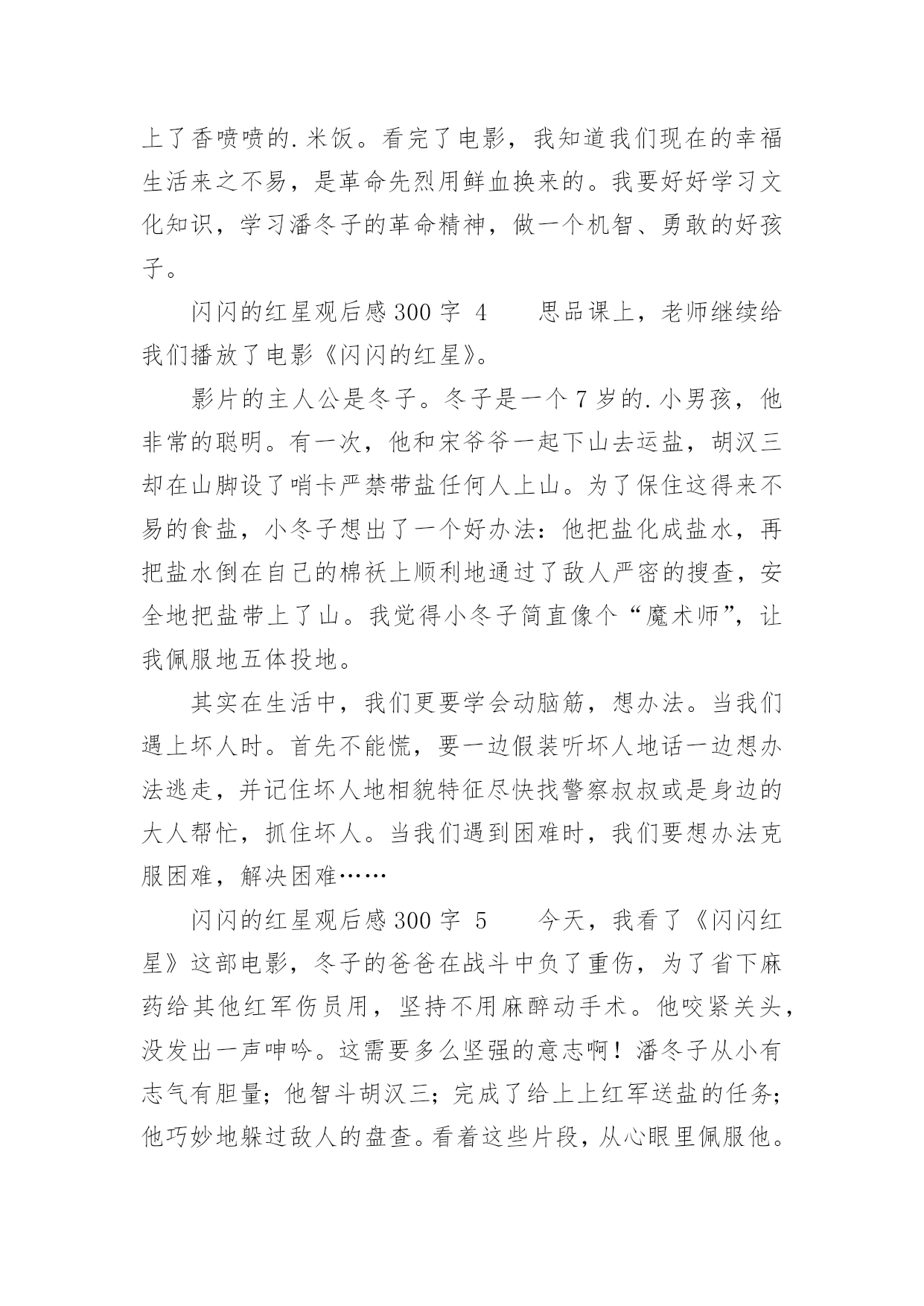 上了香喷喷的.米饭。看完了电影，我知道我们现在的幸福生活来之不易，是革命先烈用鲜血换来的。我要好好学习文化知识，学习潘冬子的革命精神，做一个机智、勇敢的好孩子。

闪闪的红星观后感300字 4　　思品课上，老师继续给我们播放了电影《闪闪的红星》。

影片的主人公是冬子。冬子是一个7岁的.小男孩，他非常的聪明。有一次，他和宋爷爷一起下山去运盐，胡汉三却在山脚设了哨卡严禁带盐任何人上山。为了保住这得来不易的食盐，小冬子想出了一个好办法：他把盐化成盐水，再把盐水倒在自己的棉袄上顺利地通过了敌人严密的搜查，安全地把盐带上了山。我觉得小冬子简直像个“魔术师”，让我佩服地五体投地。

其实在生活中，我们更要学会动脑筋，想办法。当我们遇上坏人时。首先不能慌，要一边假装听坏人地话一边想办法逃走，并记住坏人地相貌特征尽快找警察叔叔或是身边的大人帮忙，抓住坏人。当我们遇到困难时，我们要想办法克服困难，解决困难……

闪闪的红星观后感300字 5　　今天，我看了《闪闪红星》这部电影，冬子的爸爸在战斗中负了重伤，为了省下麻药给其他红军伤员用，坚持不用麻醉动手术。他咬紧关头，没发出一声呻吟。这需要多么坚强的意志啊！潘冬子从小有志气有胆量；他智斗胡汉三；完成了给上上红军送盐的任务；他巧妙地躲过敌人的盘查。看着这些片段，从心眼里佩服他。